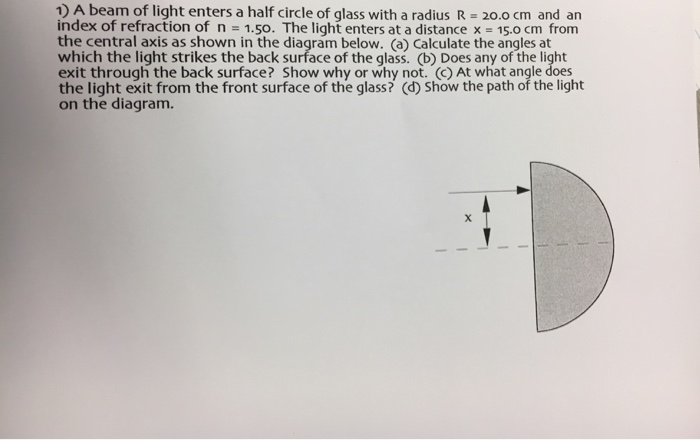 1) A beam of light enters a half circle of glass with a radius R = 20.0 cm and an index of refraction of n = 1.50. The light enters at a distance x = 15.0 cm from the central axis as shown in the diagram below. (a) Calculate the angles at which the light strikes the back surface of the glass. (b) Does any of the light exit through the back surface? Show why or why not. (c) At what angle does the light exit from the front surface of the glass? (d) Show the path of the light on the diagram.

x